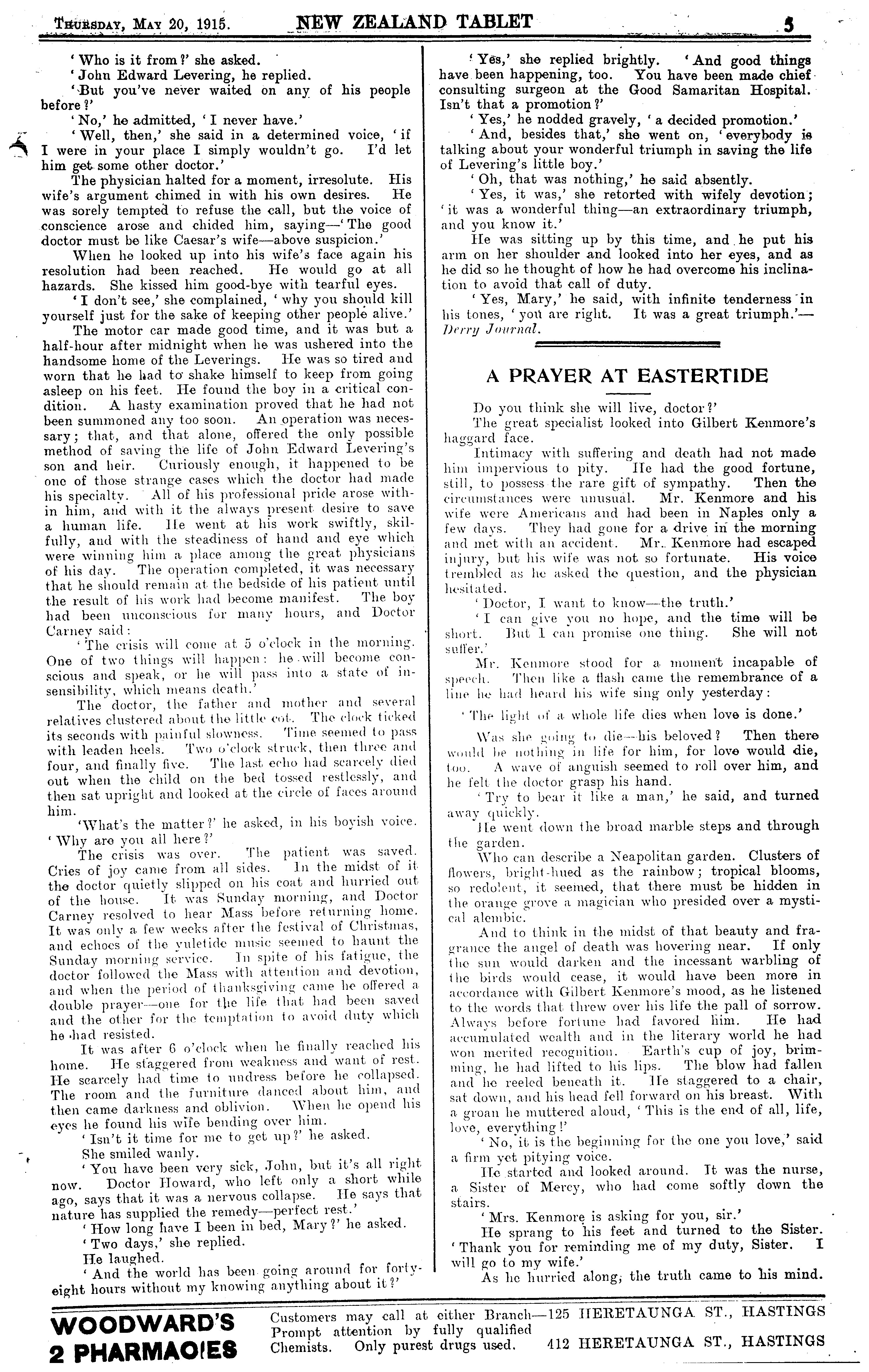 Thursday, May 20, 1915. NEW ZEALAND TABLET 5

'Who is it from?' she asked.

'John Edward Levering, he replied.

'But you've never waited on any of his people before?'

'No,' he admitted, 'I never have.'

'Well, then,' she said in a determined voice, 'if I were in your place I simply wouldn't go. I'd let him get some other doctor.'

The physician halted for a moment, irresolute. His wife's argument chimed in with his own desires. He was sorely tempted to refuse the call, but the voice of conscience arose and chided him, saying—'The good doctor must be like Caesar's wife—above suspicion.'

When he looked up into his wife's face again his resolution had been reached. He would go at all hazards. She kissed him good-bye with tearful eyes.

'I don't see,' she complained, 'why you should kill yourself just for the sake of keeping other people alive.'

The motor car made good time, and it was but a half-hour after midnight when he was ushered into the handsome home of the Leverings. He was so tired and worn that he had to shake himself to keep from going asleep on his feet. He found the boy in a critical condition. A hasty examination proved that he had not been summoned any too soon. An operation was necessary; that, and that alone, offered the only possible method of saving the life of John Edward Levering's son and heir. Curiously enough, it happened to be one of those strange cases which the doctor had made his specialty. All of his professional pride arose within him, and with it the always present desire to save a human life. He went at his work swiftly, skilfully, and with the steadiness of hand and eye which were winning him a place among the great physicians of his day. The operation completed, it was necessary that he should remain at the bedside of his patient until the result of his work had become manifest. The boy had been unconscious for many hours, and Doctor Carney said:

'The crisis will come at 5 o'clock in the morning. One of two things will happen: he will become conscious and speak, or he will pass into a state of insensibility, which means death.'

The doctor, the father and mother and several relatives clustered about the little cot. The clock ticked its seconds with painful slowness. Time seemed to pass with leaden heels. Two o'clock struck, then three and four, and finally five. The last echo had scarcely died out when the child on the bed tossed restlessly, and then sat upright and looked at the circle of faces around him.

'What's the matter?' he asked, in his boyish voice. 'Why are you all here?'

The crisis was over. The patient was saved. Cries of joy came from all sides. In the midst of it the doctor quietly slipped on his coat and hurried out of the house. It was Sunday morning, and Doctor Carney resolved to hear Mass before returning home. It was only a few weeks after the festival of Christmas, and echoes of the yuletide music seemed to haunt the Sunday morning service. In spite of his fatigue, the doctor followed the Mass with attention and devotion, and when the period of thanksgiving came he offered a double prayer—one for the life that had been saved and the other for the temptation to avoid duty which he had resisted.

It was after 6 o'clock when he finally reached his home. He staggered from weakness and want of rest. He scarcely had time to undress before he collapsed. The room and the furniture danced about him, and then came darkness and oblivion. When he opend his eyes he found his wife bending over him.

'Isn't it time for me to get up?' he asked.

She smiled wanly.

'You have been very sick, John, but it's all right now. Doctor Howard, who left only a short while ago, says that it was a nervous collapse. He says that nature has supplied the remedy—perfect rest.'

'How long have I been in bed, Mary?' he asked.

'Two days,' she replied.

He laughed.

'And the world has been going around for forty-eight hours without my knowing anything about it?'

'Yes,' she replied brightly. 'And good things have been happening, too. You have been made chief consulting surgeon at the Good Samaritan Hospital. Isn't that a promotion?'

'Yes,' he nodded gravely, 'a decided promotion.'

'And, besides that,' she went on, 'everybody is talking about your wonderful triumph in saving the life of Levering's little boy.'

'Oh, that was nothing,' he said absently.

'Yes, it was,' she retorted with wifely devotion; 'it was a wonderful thing—an extraordinary triumph, and you know it.'

He was sitting up by this time, and he put his arm on her shoulder and looked into her eyes, and as he did so he thought of how he had overcome his inclination to avoid that call of duty.

'Yes, Mary,' he said, with infinite tenderness in his tones, 'you are right. It was a great triumph.'—Derry Journal.

A PRAYER AT EASTERTIDE

Do you think she will live, doctor?'

The great specialist looked into Gilbert Kenmore's haggard face.

Intimacy with suffering and death had not made him impervious to pity. He had the good fortune, still, to possess the rare gift of sympathy. Then the circumstances were unusual. Mr. Kenmore and his wife were Americans and had been in Naples only a few days. They had gone for a drive in the morning and met with an accident. Mr. Kenmore had escaped injury, but his wife was not so fortunate. His voice trembled as he asked the question, and the physician hesitated.

'Doctor, I want to know—the truth.'

'I can give you no hope, and the time will be short. But I can promise one thing. She will not suffer.'

Mr. Kenmore stood for a moment incapable of speech. Then like a flash came the remembrance of a line he had heard his wife sing only yesterday:

'The light of a whole life dies when love is done.'

Was she going to die—his beloved? Then there would be nothing in life for him, for love would die, too. A wave of anguish seemed to roll over him, and he felt the doctor grasp his hand.

'Try to bear it like a man,' he said, and turned away quickly.

He went down the broad marble steps and through the garden.

Who can describe a Neapolitan garden. Clusters of flowers, bright-hued as the rainbow; tropical blooms, so redolent, it seemed, that there must be hidden in the orange grove a magician who presided over a mystical alembic.

And to think in the midst of that beauty and fragrance the angel of death was hovering near. If only the sun would darken and the incessant warbling of the birds would cease, it would have been more in accordance with Gilbert Kenmore's mood, as he listened to the words that threw over his life the pall of sorrow. Always before fortune had favored him. He had accumulated wealth and in the literary world he had won merited recognition. Earth's cup of joy, brimming, he had lifted to his lips. The blow had fallen and he reeled beneath it. He staggered to a chair, sat down, and his head fell forward on his breast. With a groan he muttered aloud, 'This is the end of all, life, love, everything!'

'No, it is the beginning for the one you love,' said a firm yet pitying voice.

He started and looked around. It was the nurse, a Sister of Mercy, who had come softly down the stairs.

'Mrs. Kenmore is asking for you, sir.'

He sprang to his feet and turned to the Sister. 'Thank you for reminding me of my duty, Sister. I will go to my wife.'

As he hurried along, the truth came to his mind.

WOODWARD'S 2 PHARMACIES

Customers may call at either Branch—125 HERETAUNGA ST., HASTINGS
Prompt attention by fully qualified Chemists. Only purest drugs used. 412 HERETAUNGA ST., HASTINGS